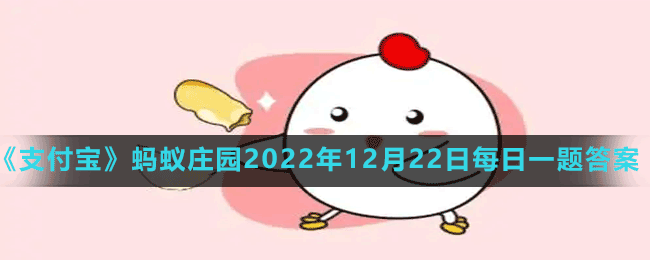 《支付宝》蚂蚁庄园2022年12月22日每日一题答案